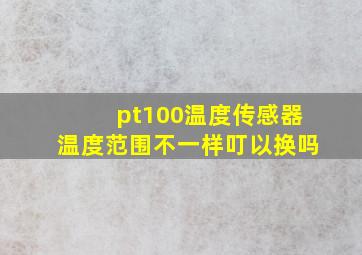 pt100温度传感器
温度范围不一样可以换吗